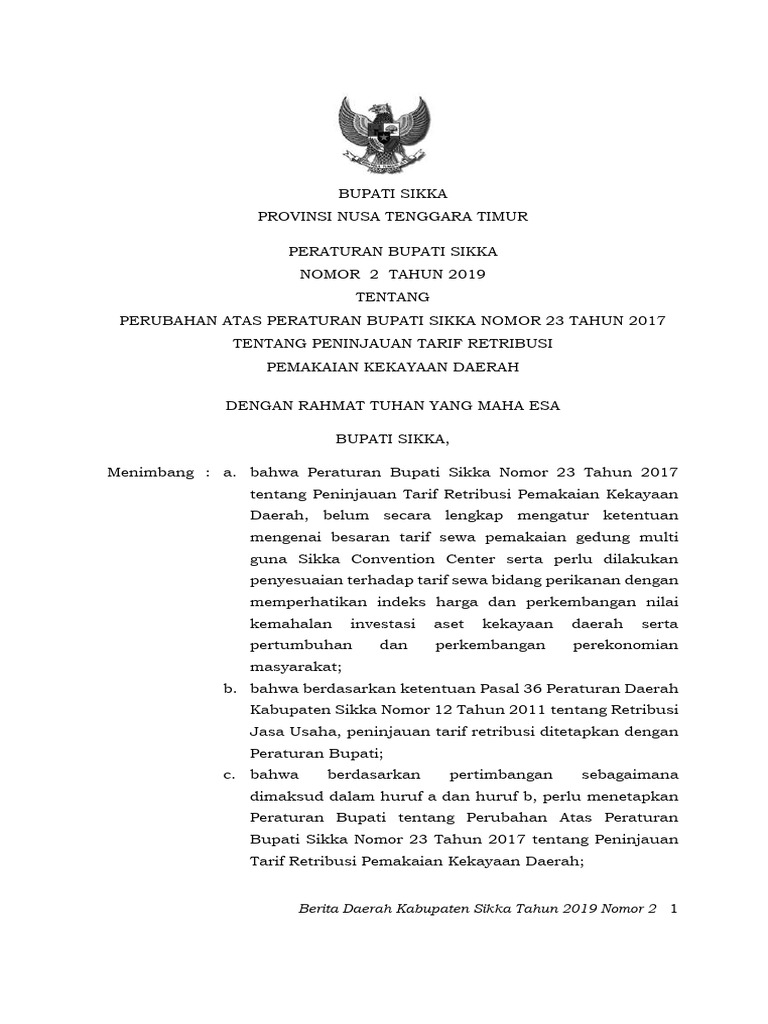 BUPATI SIKKA
PROVINSI NUSA TENGGARA TIMUR

PERATURAN BUPATI SIKKA
NOMOR 2 TAHUN 2019
TENTANG
PERUBAHAN ATAS PERATURAN BUPATI SIKKA NOMOR 23 TAHUN 2017
TENTANG PENINJAUAN TARIF RETRIBUSI
PEMAKAIAN KEKAYAAN DAERAH

DENGAN RAHMAT TUHAN YANG MAHA ESA

BUPATI SIKKA,

Menimbang : a. bahwa Peraturan Bupati Sikka Nomor 23 Tahun 2017 tentang Peninjauan Tarif Retribusi Pemakaian Kekayaan Daerah, belum secara lengkap mengatur ketentuan mengenai besaran tarif sewa pemakaian gedung multi guna Sikka Convention Center serta perlu dilakukan penyesuaian terhadap tarif sewa bidang perikanan dengan memperhatikan indeks harga dan perkembangan nilai kemahalan investasi aset kekayaan daerah serta pertumbuhan dan perkembangan perekonomian masyarakat;

b. bahwa berdasarkan ketentuan Pasal 36 Peraturan Daerah Kabupaten Sikka Nomor 12 Tahun 2011 tentang Retribusi Jasa Usaha, peninjauan tarif retribusi ditetapkan dengan Peraturan Bupati;

c. bahwa berdasarkan pertimbangan sebagaimana dimaksud dalam huruf a dan huruf b, perlu menetapkan Peraturan Bupati tentang Perubahan Atas Peraturan Bupati Sikka Nomor 23 Tahun 2017 tentang Peninjauan Tarif Retribusi Pemakaian Kekayaan Daerah;

Berita Daerah Kabupaten Sikka Tahun 2019 Nomor 2 1